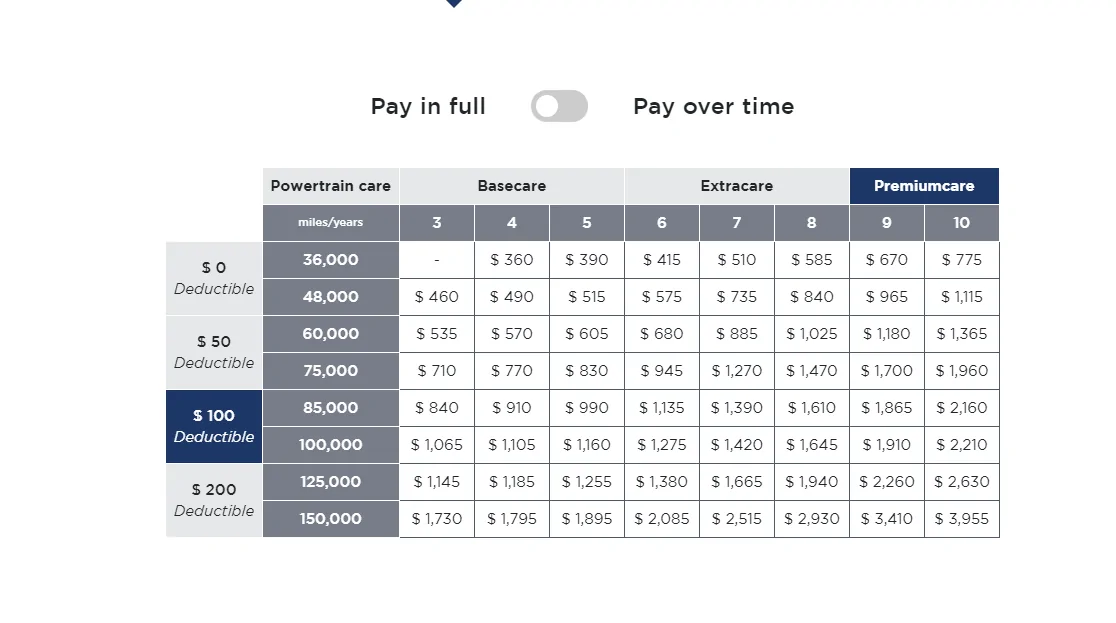 Pay in full Pay over time

| | Powertrain care | Basecare | | | Extracare | | | Premiumcare | |
|---|---|---|---|---|---|---|---|---|---|
| | miles/years | 3 | 4 | 5 | 6 | 7 | 8 | 9 | 10 |
| $ 0 Deductible | 36,000 | - | $ 360 | $ 390 | $ 415 | $ 510 | $ 585 | $ 670 | $ 775 |
| | 48,000 | $ 460 | $ 490 | $ 515 | $ 575 | $ 735 | $ 840 | $ 965 | $ 1,115 |
| $ 50 Deductible | 60,000 | $ 535 | $ 570 | $ 605 | $ 680 | $ 885 | $ 1,025 | $ 1,180 | $ 1,365 |
| | 75,000 | $ 710 | $ 770 | $ 830 | $ 945 | $ 1,270 | $ 1,470 | $ 1,700 | $ 1,960 |
| $ 100 Deductible | 85,000 | $ 840 | $ 910 | $ 990 | $ 1,135 | $ 1,390 | $ 1,610 | $ 1,865 | $ 2,160 |
| | 100,000 | $ 1,065 | $ 1,105 | $ 1,160 | $ 1,275 | $ 1,420 | $ 1,645 | $ 1,910 | $ 2,210 |
| $ 200 Deductible | 125,000 | $ 1,145 | $ 1,185 | $ 1,255 | $ 1,380 | $ 1,665 | $ 1,940 | $ 2,260 | $ 2,630 |
| | 150,000 | $ 1,730 | $ 1,795 | $ 1,895 | $ 2,085 | $ 2,515 | $ 2,930 | $ 3,410 | $ 3,955 |